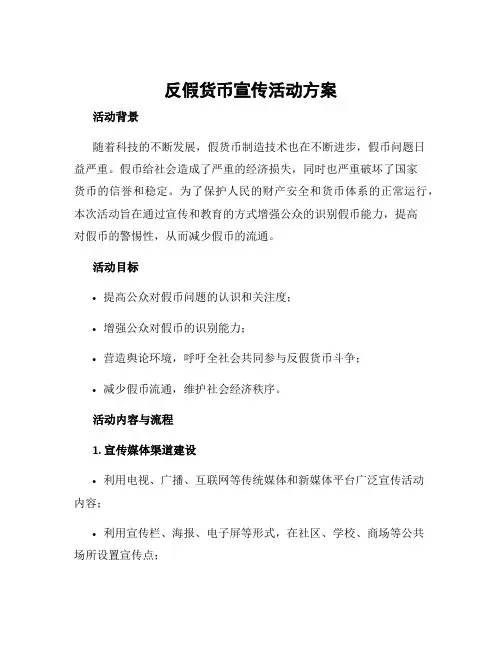 反假货币宣传活动方案

活动背景

随着科技的不断发展，假货币制造技术也在不断进步，假币问题日益严重。假币给社会造成了严重的经济损失，同时也严重破坏了国家货币的信誉和稳定。为了保护人民的财产安全和货币体系的正常运行，本次活动旨在通过宣传和教育的方式增强公众的识别假币能力，提高对假币的警惕性，从而减少假币的流通。

活动目标

• 提高公众对假币问题的认识和关注度；

• 增强公众对假币的识别能力；

• 营造舆论环境，呼吁全社会共同参与反假货币斗争；

• 减少假币流通，维护社会经济秩序。

活动内容与流程

1. 宣传媒体渠道建设

• 利用电视、广播、互联网等传统媒体和新媒体平台广泛宣传活动内容；

• 利用宣传栏、海报、电子屏等形式，在社区、学校、商场等公共场所设置宣传点；